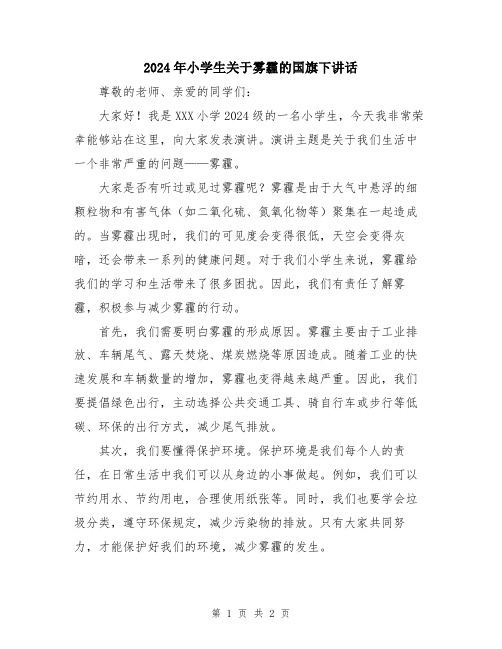 2024年小学生关于雾霾的国旗下讲话

尊敬的老师、亲爱的同学们：

大家好！我是XXX小学2024级的一名小学生，今天我非常荣幸能够站在这里，向大家发表演讲。演讲主题是关于我们生活中一个非常严重的问题——雾霾。

大家是否有听过或见过雾霾呢？雾霾是由于大气中悬浮的细颗粒物和有害气体（如二氧化硫、氮氧化物等）聚集在一起造成的。当雾霾出现时，我们的可见度会变得很低，天空会变得灰暗，还会带来一系列的健康问题。对于我们小学生来说，雾霾给我们的学习和生活带来了很多困扰。因此，我们有责任了解雾霾，积极参与减少雾霾的行动。

首先，我们需要明白雾霾的形成原因。雾霾主要由于工业排放、车辆尾气、露天焚烧、煤炭燃烧等原因造成。随着工业的快速发展和车辆数量的增加，雾霾也变得越来越严重。因此，我们要提倡绿色出行，主动选择公共交通工具、骑自行车或步行等低碳、环保的出行方式，减少尾气排放。

其次，我们要懂得保护环境。保护环境是我们每个人的责任，在日常生活中我们可以从身边的小事做起。例如，我们可以节约用水、节约用电，合理使用纸张等。同时，我们也要学会垃圾分类，遵守环保规定，减少污染物的排放。只有大家共同努力，才能保护好我们的环境，减少雾霾的发生。

第 1 页 共 2 页